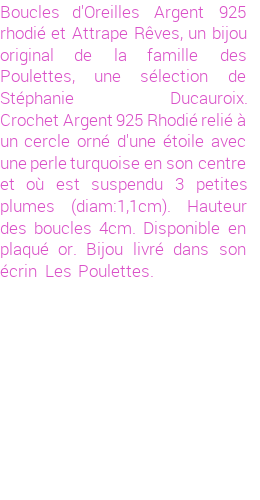 Boucles d'Oreilles Argent 925 rhodié et Attrape Rêves, un bijou original de la famille des Poulettes, une sélection de Stéphanie Ducauroix. Crochet Argent 925 Rhodié relié à un cercle orné d'une étoile avec une perle turquoise en son centre et où est suspendu 3 petites plumes (diam:1,1cm). Hauteur des boucles 4cm. Disponible en plaqué or. Bijou livré dans son écrin Les Poulettes.